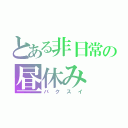 とある非日常の
昼休み
ハクスイ